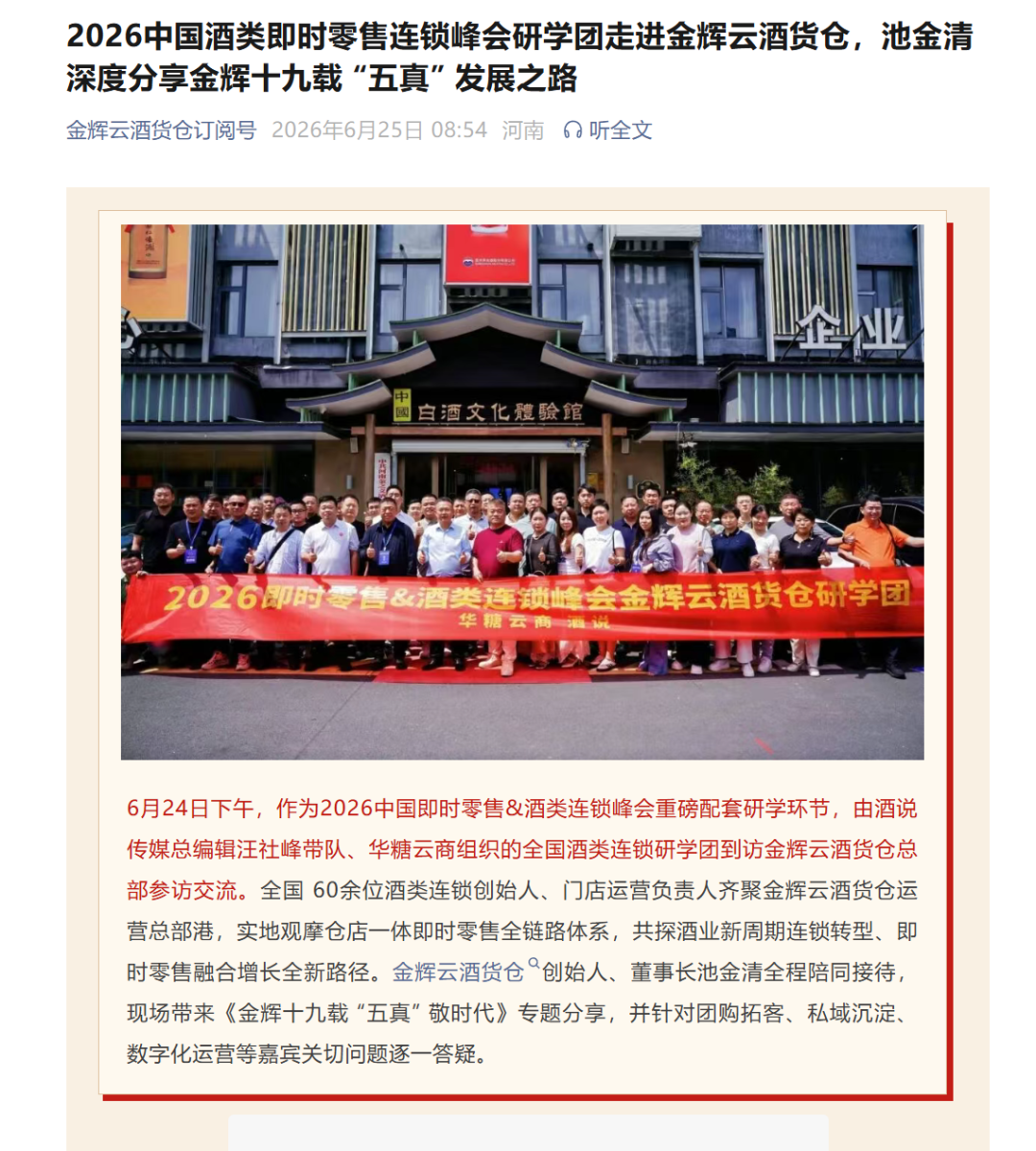 2026中国酒类即时零售连锁峰会研学团走进金辉云酒货仓，池金清深度分享金辉十九载“五真”发展之路

金辉云酒货仓订阅号 2026年6月25日 08:54 河南 听全文

企业

中國 白酒文化體驗館

2026即时零售&酒类连锁峰会金辉云酒货仓研学团
华糖云商 酒说

6月24日下午，作为2026中国即时零售&酒类连锁峰会重磅配套研学环节，由酒说传媒总编辑汪社峰带队、华糖云商组织的全国酒类连锁研学团到访金辉云酒货仓总部参访交流。全国 60余位酒类连锁创始人、门店运营负责人齐聚金辉云酒货仓运营总部港，实地观摩仓店一体即时零售全链路体系，共探酒业新周期连锁转型、即时零售融合增长全新路径。金辉云酒货仓创始人、董事长池金清全程陪同接待，现场带来《金辉十九载“五真”敬时代》专题分享，并针对团购拓客、私域沉淀、数字化运营等嘉宾关切问题逐一答疑。